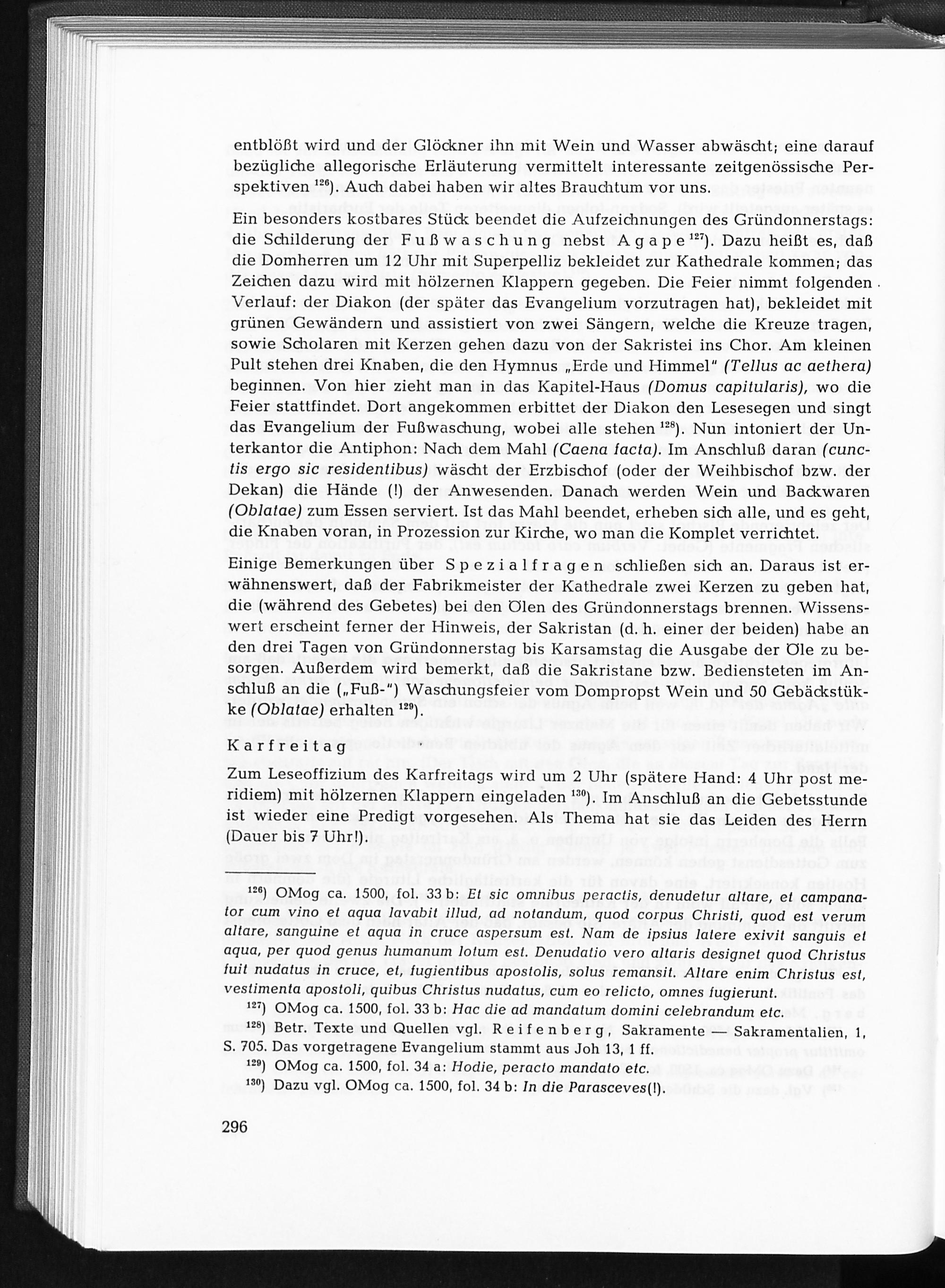 entblößt wird und der Glöckner ihn mit Wein und Wasser abwäscht; eine darauf bezügliche allegorische Erläuterung vermittelt interessante zeitgenössische Perspektiven $^{126}$). Auch dabei haben wir altes Brauchtum vor uns.

Ein besonders kostbares Stück beendet die Aufzeichnungen des Gründonnerstags: die Schilderung der Fußwaschung nebst Agape $^{127}$). Dazu heißt es, daß die Domherren um 12 Uhr mit Superpelliz bekleidet zur Kathedrale kommen; das Zeichen dazu wird mit hölzernen Klappern gegeben. Die Feier nimmt folgenden Verlauf: der Diakon (der später das Evangelium vorzutragen hat), bekleidet mit grünen Gewändern und assistiert von zwei Sängern, welche die Kreuze tragen, sowie Scholaren mit Kerzen gehen dazu von der Sakristei ins Chor. Am kleinen Pult stehen drei Knaben, die den Hymnus „Erde und Himmel" (Tellus ac aethera) beginnen. Von hier zieht man in das Kapitel-Haus (Domus capitularis), wo die Feier stattfindet. Dort angekommen erbittet der Diakon den Lesesegen und singt das Evangelium der Fußwaschung, wobei alle stehen $^{128}$). Nun intoniert der Unterkantor die Antiphon: Nach dem Mahl (Caena facta). Im Anschluß daran (cunctis ergo sic residentibus) wäscht der Erzbischof (oder der Weihbischof bzw. der Dekan) die Hände (!) der Anwesenden. Danach werden Wein und Backwaren (Oblatae) zum Essen serviert. Ist das Mahl beendet, erheben sich alle, und es geht, die Knaben voran, in Prozession zur Kirche, wo man die Komplet verrichtet.

Einige Bemerkungen über Spezialfragen schließen sich an. Daraus ist erwähnenswert, daß der Fabrikmeister der Kathedrale zwei Kerzen zu geben hat, die (während des Gebetes) bei den Ölen des Gründonnerstags brennen. Wissenswert erscheint ferner der Hinweis, der Sakristan (d. h. einer der beiden) habe an den drei Tagen von Gründonnerstag bis Karsamstag die Ausgabe der Öle zu besorgen. Außerdem wird bemerkt, daß die Sakristane bzw. Bediensteten im Anschluß an die („Fuß-") Waschungsfeier vom Dompropst Wein und 50 Gebäckstükke (Oblatae) erhalten $^{129}$).

Karfreitag

Zum Leseoffizium des Karfreitags wird um 2 Uhr (spätere Hand: 4 Uhr post meridiem) mit hölzernen Klappern eingeladen $^{130}$). Im Anschluß an die Gebetsstunde ist wieder eine Predigt vorgesehen. Als Thema hat sie das Leiden des Herrn (Dauer bis 7 Uhr!).

$^{126}$) OMog ca. 1500, fol. 33 b: Et sic omnibus peractis, denudetur altare, et campanator cum vino et aqua lavabit illud, ad notandum, quod corpus Christi, quod est verum altare, sanguine et aqua in cruce aspersum est. Nam de ipsius latere exivit sanguis et aqua, per quod genus humanum lotum est. Denudatio vero altaris designet quod Christus fuit nudatus in cruce, et, fugientibus apostolis, solus remansit. Altare enim Christus est, vestimenta apostoli, quibus Christus nudatus, cum eo relicto, omnes fugierunt.

$^{127}$) OMog ca. 1500, fol. 33 b: Hac die ad mandatum domini celebrandum etc.

$^{128}$) Betr. Texte und Quellen vgl. Reifenberg, Sakramente — Sakramentalien, 1, S. 705. Das vorgetragene Evangelium stammt aus Joh 13, 1 ff.

$^{129}$) OMog ca. 1500, fol. 34 a: Hodie, peracto mandato etc.

$^{130}$) Dazu vgl. OMog ca. 1500, fol. 34 b: In die Parasceves(!).

296